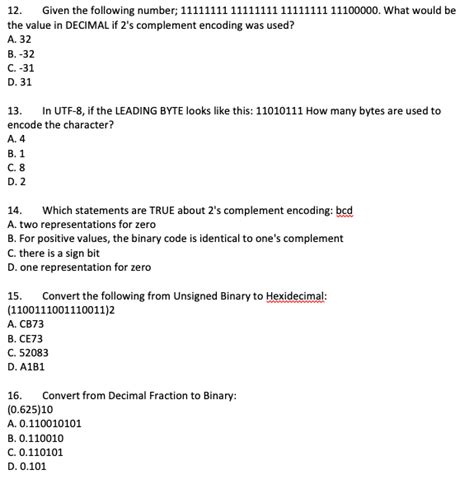 12. Given the following number; 11111111 11111111 11111111 11100000. What would be the value in DECIMAL if 2's complement encoding was used?
A. 32
B. -32
C. -31
D. 31

13. In UTF-8, if the LEADING BYTE looks like this: 11010111 How many bytes are used to encode the character?
A. 4
B. 1
C. 8
D. 2

14. Which statements are TRUE about 2's complement encoding: bcd
A. two representations for zero
B. For positive values, the binary code is identical to one's complement
C. there is a sign bit
D. one representation for zero

15. Convert the following from Unsigned Binary to Hexidecimal:
(1100111001110011)2
A. CB73
B. CE73
C. 52083
D. A1B1

16. Convert from Decimal Fraction to Binary:
(0.625)10
A. 0.110010101
B. 0.110010
C. 0.110101
D. 0.101